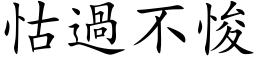 怙過不悛